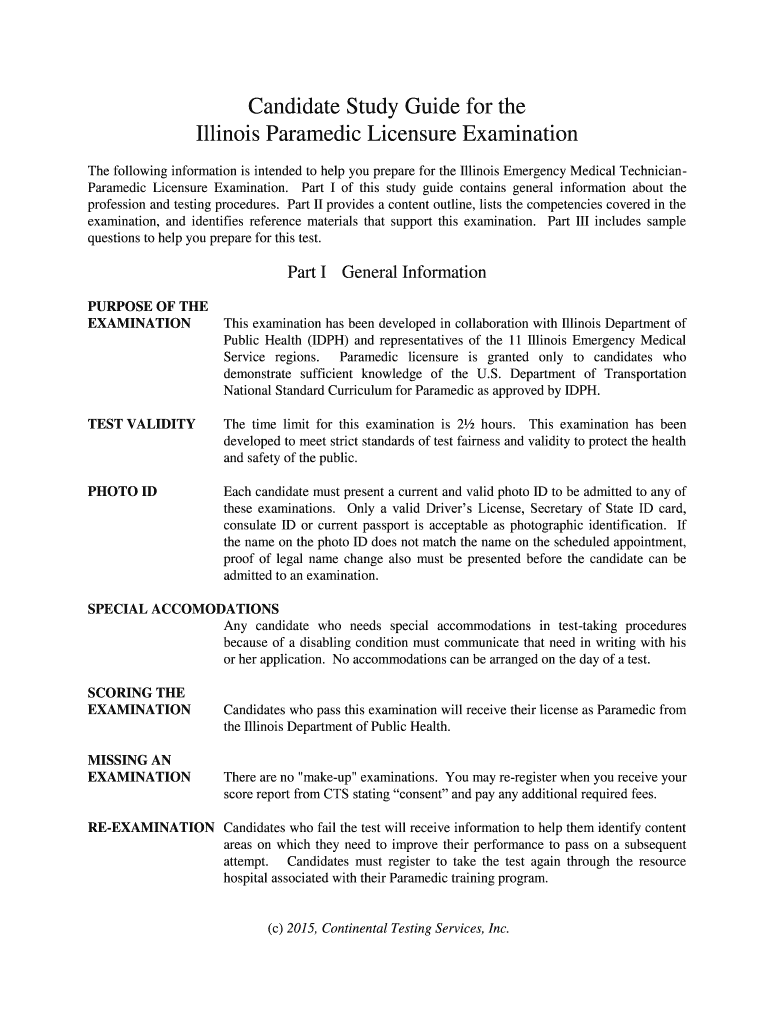 Candidate Study Guide for the
Illinois Paramedic Licensure Examination

The following information is intended to help you prepare for the Illinois Emergency Medical Technician-Paramedic Licensure Examination. Part I of this study guide contains general information about the profession and testing procedures. Part II provides a content outline, lists the competencies covered in the examination, and identifies reference materials that support this examination. Part III includes sample questions to help you prepare for this test.

Part I General Information

PURPOSE OF THE EXAMINATION

This examination has been developed in collaboration with Illinois Department of Public Health (IDPH) and representatives of the 11 Illinois Emergency Medical Service regions. Paramedic licensure is granted only to candidates who demonstrate sufficient knowledge of the U.S. Department of Transportation National Standard Curriculum for Paramedic as approved by IDPH.

TEST VALIDITY

The time limit for this examination is 2½ hours. This examination has been developed to meet strict standards of test fairness and validity to protect the health and safety of the public.

PHOTO ID

Each candidate must present a current and valid photo ID to be admitted to any of these examinations. Only a valid Driver's License, Secretary of State ID card, consulate ID or current passport is acceptable as photographic identification. If the name on the photo ID does not match the name on the scheduled appointment, proof of legal name change also must be presented before the candidate can be admitted to an examination.

SPECIAL ACCOMODATIONS

Any candidate who needs special accommodations in test-taking procedures because of a disabling condition must communicate that need in writing with his or her application. No accommodations can be arranged on the day of a test.

SCORING THE EXAMINATION

Candidates who pass this examination will receive their license as Paramedic from the Illinois Department of Public Health.

MISSING AN EXAMINATION

There are no "make-up" examinations. You may re-register when you receive your score report from CTS stating "consent" and pay any additional required fees.

RE-EXAMINATION

Candidates who fail the test will receive information to help them identify content areas on which they need to improve their performance to pass on a subsequent attempt. Candidates must register to take the test again through the resource hospital associated with their Paramedic training program.

(c) 2015, Continental Testing Services, Inc.